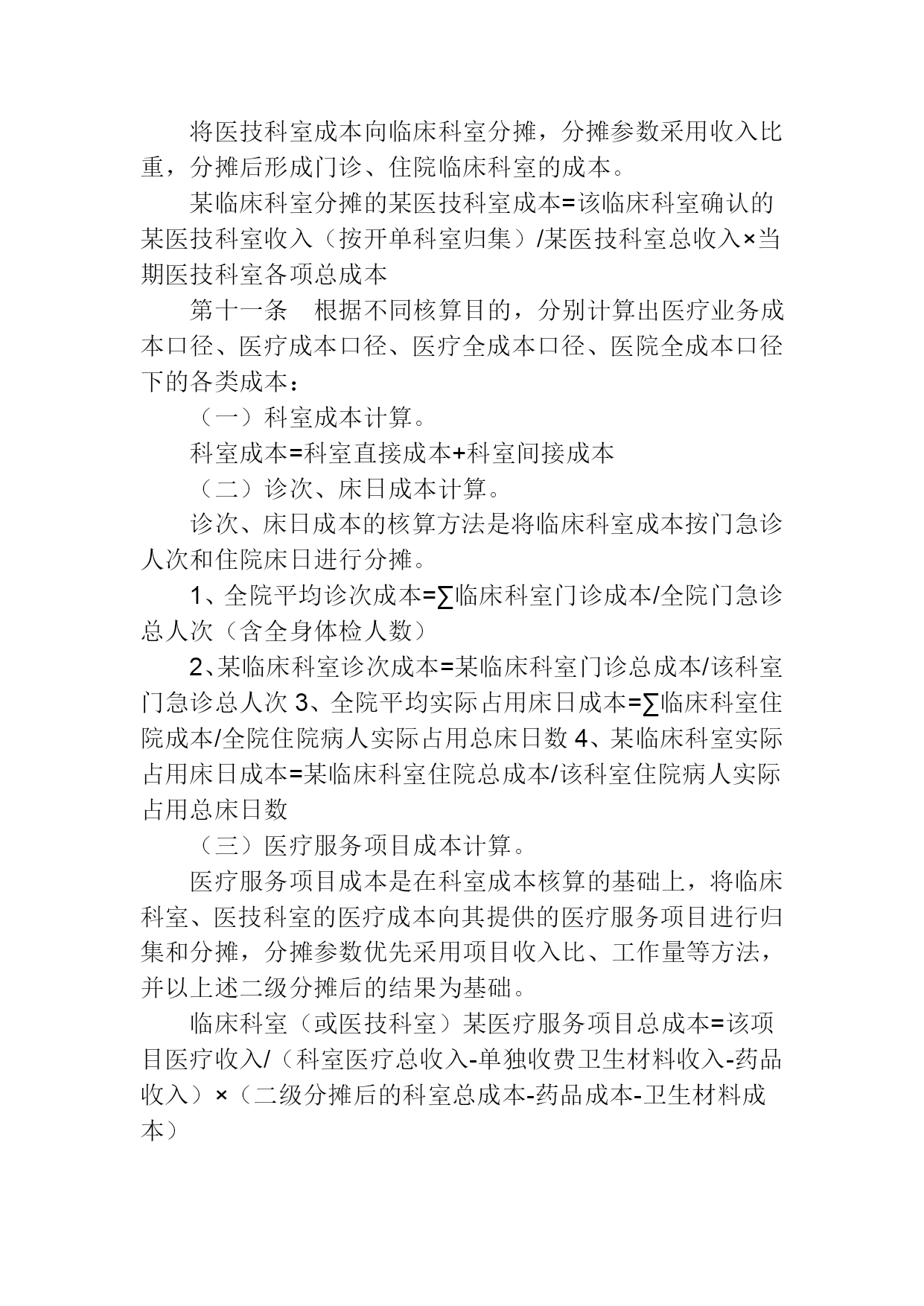 将医技科室成本向临床科室分摊，分摊参数采用收入比重，分摊后形成门诊、住院临床科室的成本。

某临床科室分摊的某医技科室成本=该临床科室确认的某医技科室收入（按开单科室归集）/某医技科室总收入×当期医技科室各项总成本

第十一条　根据不同核算目的，分别计算出医疗业务成本口径、医疗成本口径、医疗全成本口径、医院全成本口径下的各类成本：

（一）科室成本计算。

科室成本=科室直接成本+科室间接成本

（二）诊次、床日成本计算。

诊次、床日成本的核算方法是将临床科室成本按门急诊人次和住院床日进行分摊。

1、全院平均诊次成本=∑临床科室门诊成本/全院门急诊总人次（含全身体检人数）

2、某临床科室诊次成本=某临床科室门诊总成本/该科室门急诊总人次 3、全院平均实际占用床日成本=∑临床科室住院成本/全院住院病人实际占用总床日数 4、某临床科室实际占用床日成本=某临床科室住院总成本/该科室住院病人实际占用总床日数

（三）医疗服务项目成本计算。

医疗服务项目成本是在科室成本核算的基础上，将临床科室、医技科室的医疗成本向其提供的医疗服务项目进行归集和分摊，分摊参数优先采用项目收入比、工作量等方法，并以上述二级分摊后的结果为基础。

临床科室（或医技科室）某医疗服务项目总成本=该项目医疗收入/（科室医疗总收入-单独收费卫生材料收入-药品收入）×（二级分摊后的科室总成本-药品成本-卫生材料成本）